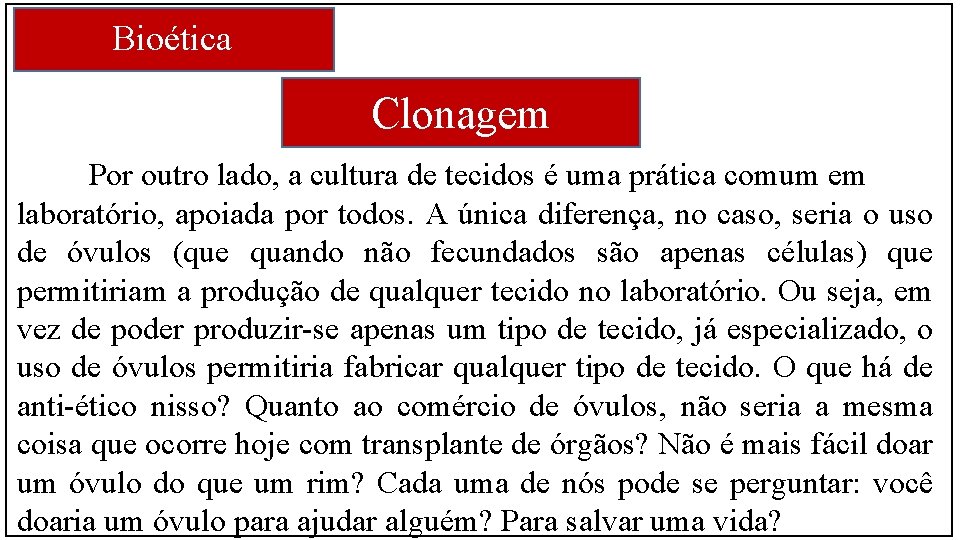 Bioética

Clonagem

Por outro lado, a cultura de tecidos é uma prática comum em laboratório, apoiada por todos. A única diferença, no caso, seria o uso de óvulos (que quando não fecundados são apenas células) que permitiriam a produção de qualquer tecido no laboratório. Ou seja, em vez de poder produzir-se apenas um tipo de tecido, já especializado, o uso de óvulos permitiria fabricar qualquer tipo de tecido. O que há de anti-ético nisso? Quanto ao comércio de óvulos, não seria a mesma coisa que ocorre hoje com transplante de órgãos? Não é mais fácil doar um óvulo do que um rim? Cada uma de nós pode se perguntar: você doaria um óvulo para ajudar alguém? Para salvar uma vida?